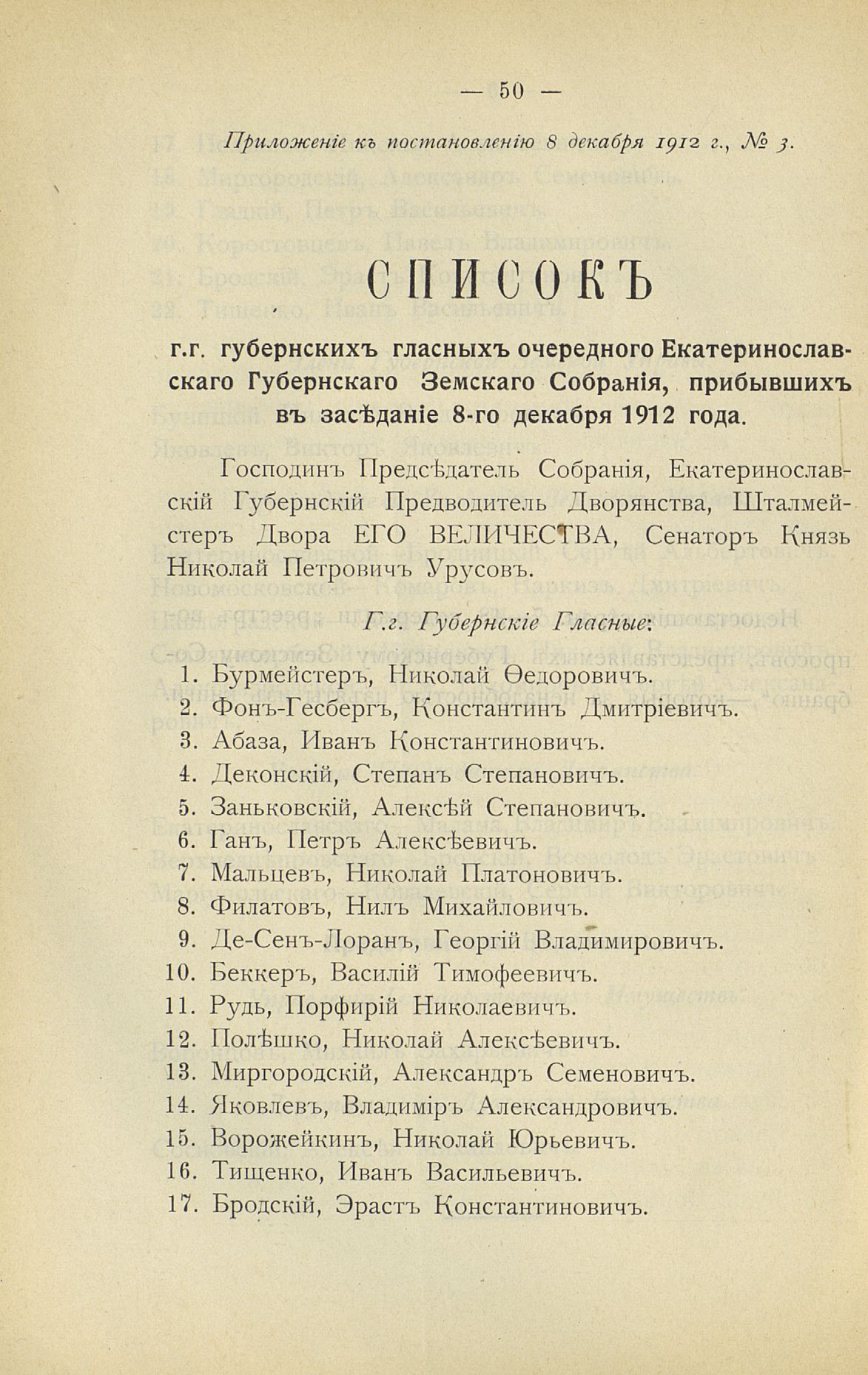 — 50 —

Приложеніе къ постановленію 8 декабря 1912 г., № 3.

СПИСОКЪ

г.г. губернскихъ гласныхъ очередного Екатеринославскаго Губернскаго Земскаго Собранія, прибывшихъ въ засѣданіе 8-го декабря 1912 года.

Господинъ Предсѣдатель Собранія, Екатеринославскій Губернскій Предводитель Дворянства, Шталмейстеръ Двора ЕГО ВЕЛИЧЕСТВА, Сенаторъ Князь Николай Петровичъ Урусовъ.

Г.г. Губернскіе Гласные:

1. Бурмейстеръ, Николай Ѳедоровичъ.
2. Фонъ-Гесбергъ, Константинъ Дмитріевичъ.
3. Абаза, Иванъ Константиновичъ.
4. Деконскій, Степанъ Степановичъ.
5. Заньковскій, Алексѣй Степановичъ.
6. Ганъ, Петръ Алексѣевичъ.
7. Мальцевъ, Николай Платоновичъ.
8. Филатовъ, Нилъ Михайловичъ.
9. Де-Сенъ-Лоранъ, Георгій Владимировичъ.
10. Беккеръ, Василій Тимофеевичъ.
11. Рудь, Порфирій Николаевичъ.
12. Полѣшко, Николай Алексѣевичъ.
13. Миргородскій, Александръ Семеновичъ.
14. Яковлевъ, Владиміръ Александровичъ.
15. Ворожейкинъ, Николай Юрьевичъ.
16. Тищенко, Иванъ Васильевичъ.
17. Бродскій, Эрастъ Константиновичъ.